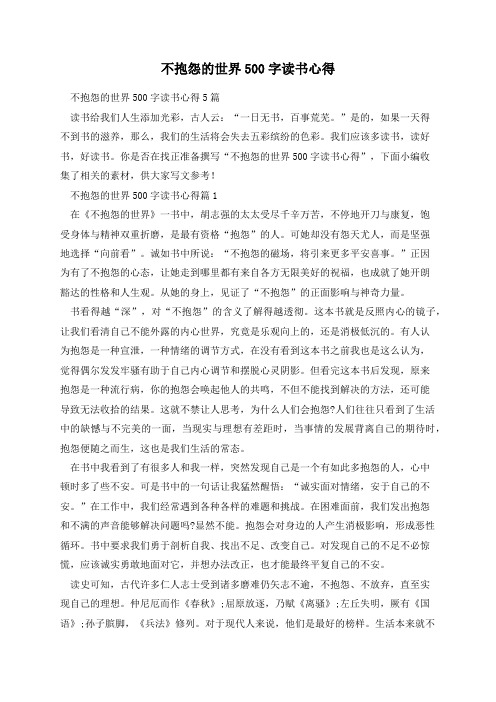 不抱怨的世界500字读书心得

不抱怨的世界500字读书心得5篇

读书给我们人生添加光彩，古人云：“一日无书，百事荒芜。”是的，如果一天得不到书的滋养，那么，我们的生活将会失去五彩缤纷的色彩。我们应该多读书，读好书，好读书。你是否在找正准备撰写“不抱怨的世界500字读书心得”，下面小编收集了相关的素材，供大家写文参考！

不抱怨的世界500字读书心得篇1

在《不抱怨的世界》一书中，胡志强的太太受尽千辛万苦，不停地开刀与康复，饱受身体与精神双重折磨，是最有资格“抱怨”的人。可她却没有怨天尤人，而是坚强地选择“向前看”。诚如书中所说：“不抱怨的磁场，将引来更多平安喜事。”正因为有了不抱怨的心态，让她走到哪里都有来自各方无限美好的祝福，也成就了她开朗豁达的性格和人生观。从她的身上，见证了“不抱怨”的正面影响与神奇力量。

书看得越“深”，对“不抱怨”的含义了解得越透彻。这本书就是反照内心的镜子，让我们看清自己不能外露的内心世界，究竟是乐观向上的，还是消极低沉的。有人认为抱怨是一种宣泄，一种情绪的调节方式，在没有看到这本书之前我也是这么认为，觉得偶尔发发牢骚有助于自己内心调节和摆脱心灵阴影。但看完这本书后发现，原来抱怨是一种流行病，你的抱怨会唤起他人的共鸣，不但不能找到解决的方法，还可能导致无法收拾的结果。这就不禁让人思考，为什么人们会抱怨?人们往往只看到了生活中的缺憾与不完美的一面，当现实与理想有差距时，当事情的发展背离自己的期待时，抱怨便随之而生，这也是我们生活的常态。

在书中我看到了有很多人和我一样，突然发现自己是一个有如此多抱怨的人，心中顿时多了些不安。可是书中的一句话让我猛然醒悟：“诚实面对情绪，安于自己的不安。”在工作中，我们经常遇到各种各样的难题和挑战。在困难面前，我们发出抱怨和不满的声音能够解决问题吗?显然不能。抱怨会对身边的人产生消极影响，形成恶性循环。书中要求我们勇于剖析自我、找出不足、改变自己。对发现自己的不足不必惊慌，应该诚实勇敢地面对它，并想办法改正，也才能最终平复自己的不安。

读史可知，古代许多仁人志士受到诸多磨难仍矢志不逾，不抱怨、不放弃，直至实现自己的理想。仲尼厄而作《春秋》；屈原放逐，乃赋《离骚》；左丘失明，厥有《国语》；孙子膑脚，《兵法》修列。对于现代人来说，他们是最好的榜样。生活本来就不